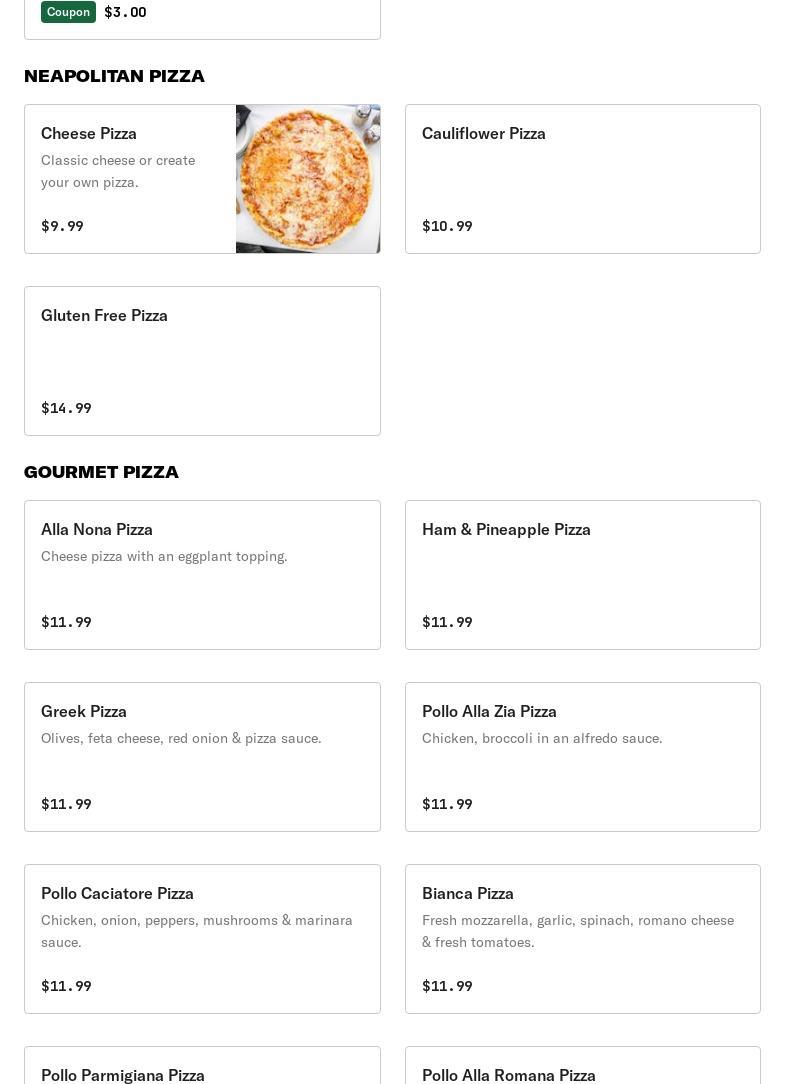 Coupon $3.00

NEAPOLITAN PIZZA

Cheese Pizza
Classic cheese or create your own pizza.
$9.99

Cauliflower Pizza
$10.99

Gluten Free Pizza
$14.99

GOURMET PIZZA

Alla Nona Pizza
Cheese pizza with an eggplant topping.
$11.99

Ham & Pineapple Pizza
$11.99

Greek Pizza
Olives, feta cheese, red onion & pizza sauce.
$11.99

Pollo Alla Zia Pizza
Chicken, broccoli in an alfredo sauce.
$11.99

Pollo Caciatore Pizza
Chicken, onion, peppers, mushrooms & marinara sauce.
$11.99

Bianca Pizza
Fresh mozzarella, garlic, spinach, romano cheese & fresh tomatoes.
$11.99

Pollo Parmigiana Pizza

Pollo Alla Romana Pizza